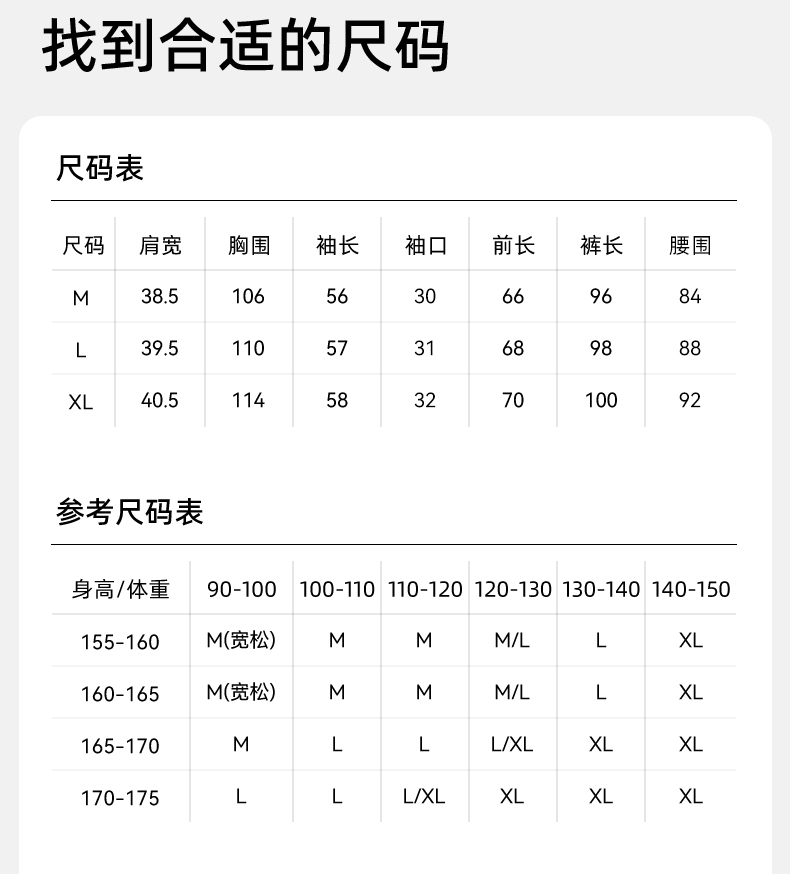 找到合适的尺码

尺码表

| 尺码 | 肩宽 | 胸围 | 袖长 | 袖口 | 前长 | 裤长 | 腰围 |
|---|---|---|---|---|---|---|---|
| M | 38.5 | 106 | 56 | 30 | 66 | 96 | 84 |
| L | 39.5 | 110 | 57 | 31 | 68 | 98 | 88 |
| XL | 40.5 | 114 | 58 | 32 | 70 | 100 | 92 |

参考尺码表

| 身高/体重 | 90-100 | 100-110 | 110-120 | 120-130 | 130-140 | 140-150 |
|---|---|---|---|---|---|---|
| 155-160 | M(宽松) | M | M | M/L | L | XL |
| 160-165 | M(宽松) | M | M | M/L | L | XL |
| 165-170 | M | L | L | L/XL | XL | XL |
| 170-175 | L | L | L/XL | XL | XL | XL |